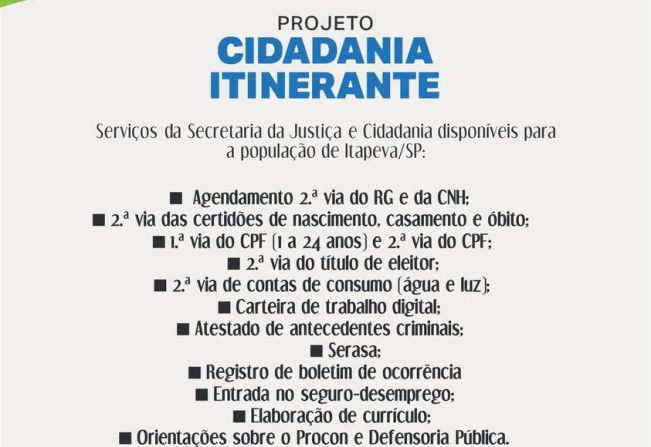 PROJETO
CIDADANIA ITINERANTE

Serviços da Secretaria da Justiça e Cidadania disponíveis para a população de Itapeva/SP:

■ Agendamento 2.ª via do RG e da CNH;
■ 2.ª via das certidões de nascimento, casamento e óbito;
■ 1.ª via do CPF (1 a 24 anos) e 2.ª via do CPF;
■ 2.ª via do título de eleitor;
■ 2.ª via de contas de consumo (água e luz);
■ Carteira de trabalho digital;
■ Atestado de antecedentes criminais;
■ Serasa;
■ Registro de boletim de ocorrência
■ Entrada no seguro-desemprego;
■ Elaboração de currículo;
■ Orientações sobre o Procon e Defensoria Pública.